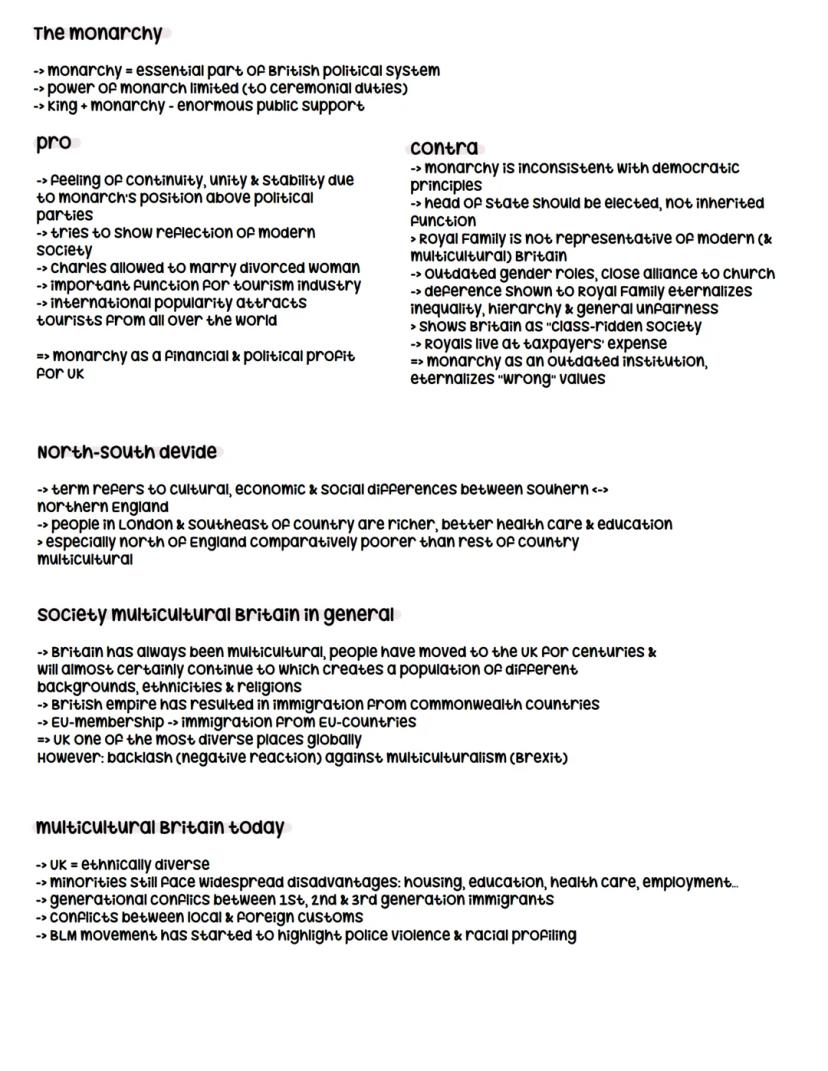 The monarchy

-> monarchy = essential part of British political system
-> power of monarch limited (to ceremonial duties)
-> king + monarchy - enormous public support

pro

-> feeling of continuity, unity & stability due to monarch's position above political parties
-> tries to show reflection of modern society
-> Charles allowed to marry divorced woman
-> important function for tourism industry
-> international popularity attracts tourists from all over the world

=> monarchy as a financial & political profit for UK

contra

-> monarchy is inconsistent with democratic principles
-> head of state should be elected, not inherited function
> Royal Family is not representative of modern (& multicultural) Britain
-> outdated gender roles, close alliance to church
-> deference shown to Royal Family eternalizes inequality, hierarchy & general unfairness
> shows Britain as "class-ridden society
-> Royals live at taxpayers' expense
=> monarchy as an outdated institution, eternalizes "wrong" values

North-South devide

-> term refers to cultural, economic & social differences between souhern <-> northern England
-> people in London & Southeast of country are richer, better health care & education
> especially north of England comparatively poorer than rest of country multicultural

Society multicultural Britain in general

-> Britain has always been multicultural, people have moved to the UK for centuries & will almost certainly continue to which creates a population of different backgrounds, ethnicities & religions
-> British empire has resulted in immigration from commonwealth countries
-> EU-membership -> immigration from EU-countries
=> UK one of the most diverse places globally
However: backlash (negative reaction) against multiculturalism (Brexit)

multicultural Britain today

-> UK = ethnically diverse
-> minorities still face widespread disadvantages: housing, education, health care, employment...
-> generational conflics between 1st, 2nd & 3rd generation immigrants
-> conflicts between local & foreign customs
-> BLM movement has started to highlight police violence & racial profiling